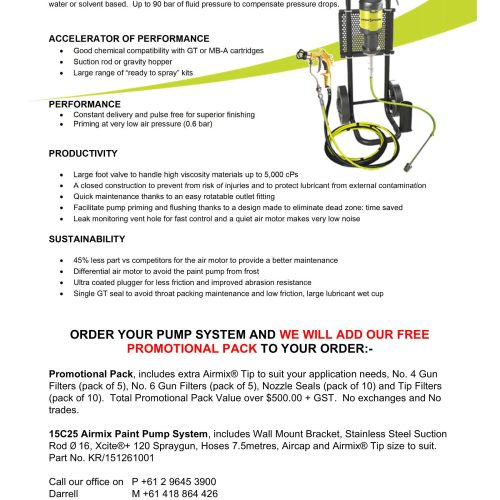 water or solvent based. Up to 90 bar of fluid pressure to compensate pressure drops.

ACCELERATOR OF PERFORMANCE
- Good chemical compatibility with GT or MB-A cartridges
- Suction rod or gravity hopper
- Large range of "ready to spray" kits

PERFORMANCE
- Constant delivery and pulse free for superior finishing
- Priming at very low air pressure (0.6 bar)

PRODUCTIVITY
- Large foot valve to handle high viscosity materials up to 5,000 cPs
- A closed construction to prevent from risk of injuries and to protect lubricant from external contamination
- Quick maintenance thanks to an easy rotatable outlet fitting
- Facilitate pump priming and flushing thanks to a design made to eliminate dead zone: time saved
- Leak monitoring vent hole for fast control and a quiet air motor makes very low noise

SUSTAINABILITY
- 45% less part vs competitors for the air motor to provide a better maintenance
- Differential air motor to avoid the paint pump from frost
- Ultra coated plugger for less friction and improved abrasion resistance
- Single GT seal to avoid throat packing maintenance and low friction, large lubricant wet cup

ORDER YOUR PUMP SYSTEM AND WE WILL ADD OUR FREE PROMOTIONAL PACK TO YOUR ORDER:-

Promotional Pack, includes extra Airmix® Tip to suit your application needs, No. 4 Gun Filters (pack of 5), No. 6 Gun Filters (pack of 5), Nozzle Seals (pack of 10) and Tip Filters (pack of 10). Total Promotional Pack Value over $500.00 + GST. No exchanges and No trades.

15C25 Airmix Paint Pump System, includes Wall Mount Bracket, Stainless Steel Suction Rod Ø 16, Xcite®+ 120 Spraygun, Hoses 7.5metres, Aircap and Airmix® Tip size to suit. Part No. KR/151261001

Call our office on P +61 2 9645 3900
Darrell M +61 418 864 426